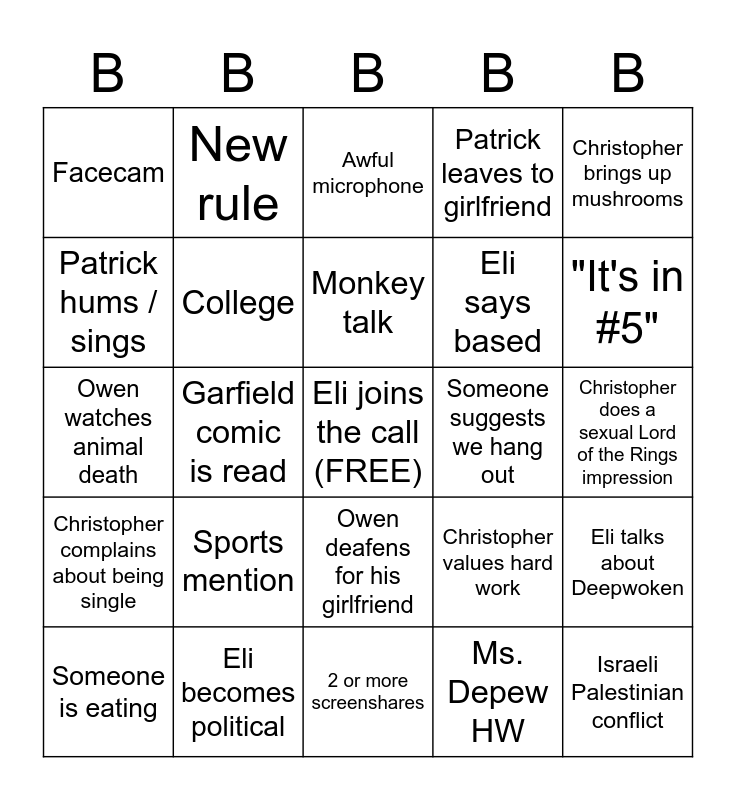 | B | B | B | B | B |
|---|---|---|---|---|
| Facecam | New rule | Awful microphone | Patrick leaves to girlfriend | Christopher brings up mushrooms |
| Patrick hums / sings | College | Monkey talk | Eli says based | "It's in #5" |
| Owen watches animal death | Garfield comic is read | Eli joins the call (FREE) | Someone suggests we hang out | Christopher does a sexual Lord of the Rings impression |
| Christopher complains about being single | Sports mention | Owen deafens for his girlfriend | Christopher values hard work | Eli talks about Deepwoken |
| Someone is eating | Eli becomes political | 2 or more screenshares | Ms. Depew HW | Israeli Palestinian conflict |